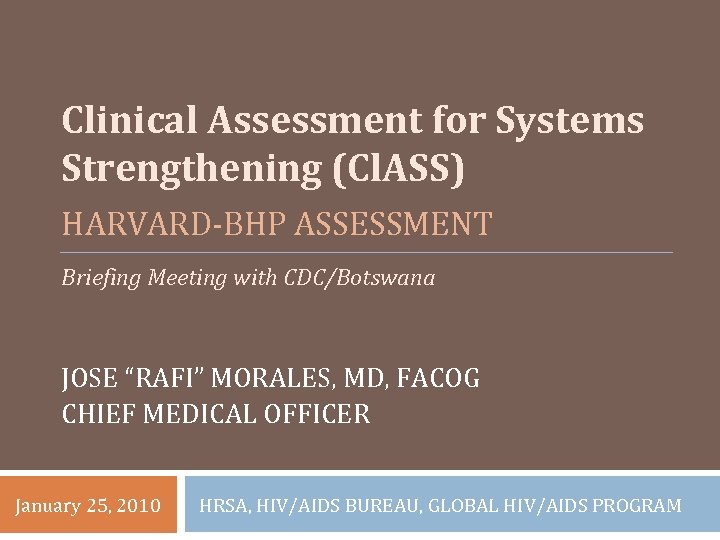 Clinical Assessment for Systems Strengthening (ClASS)

HARVARD-BHP ASSESSMENT

Briefing Meeting with CDC/Botswana

JOSE “RAFI” MORALES, MD, FACOG
CHIEF MEDICAL OFFICER

January 25, 2010

HRSA, HIV/AIDS BUREAU, GLOBAL HIV/AIDS PROGRAM